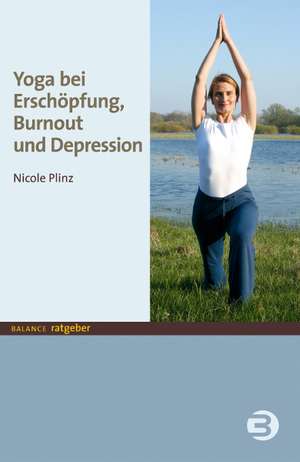 Yoga bei Erschöpfung, Burnout und Depression

Nicole Plinz

BALANCE ratgeber